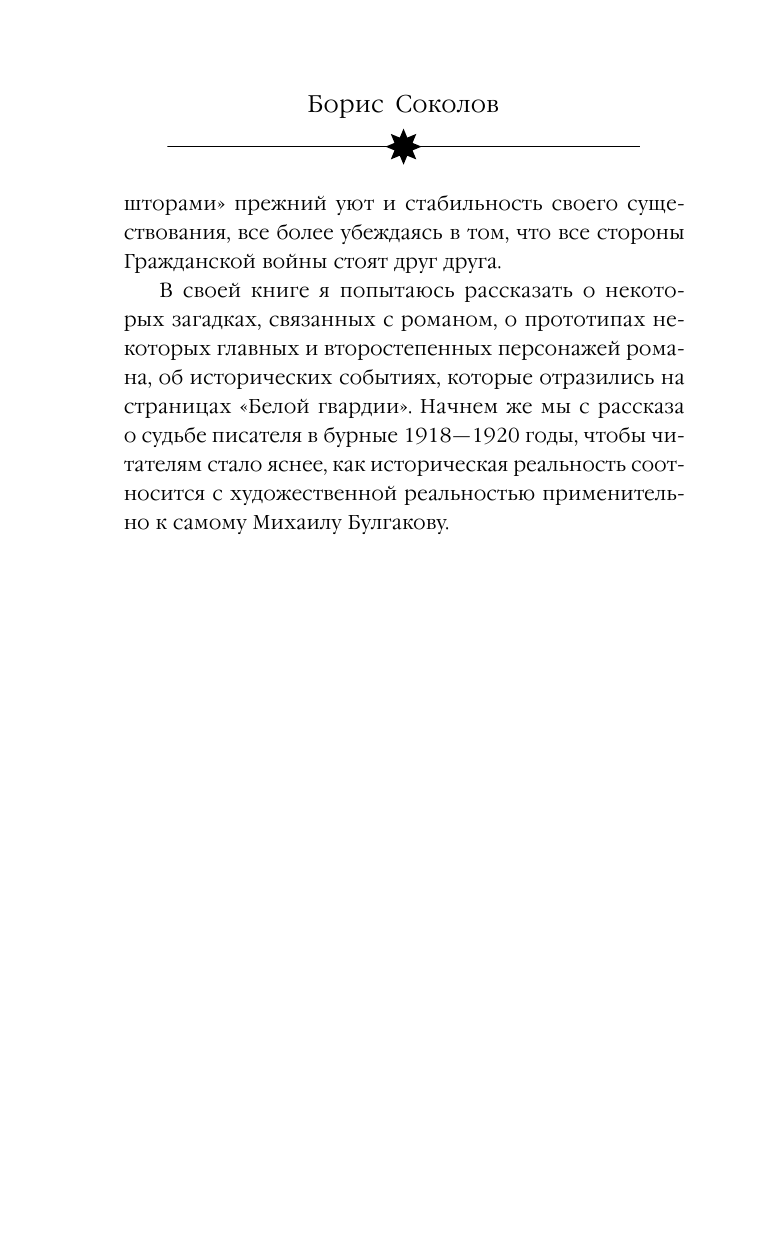 Борис Соколов

шторами» прежний уют и стабильность своего существования, все более убеждаясь в том, что все стороны Гражданской войны стоят друг друга.

В своей книге я попытаюсь рассказать о некоторых загадках, связанных с романом, о прототипах некоторых главных и второстепенных персонажей романа, об исторических событиях, которые отразились на страницах «Белой гвардии». Начнем же мы с рассказа о судьбе писателя в бурные 1918—1920 годы, чтобы читателям стало яснее, как историческая реальность соотносится с художественной реальностью применительно к самому Михаилу Булгакову.